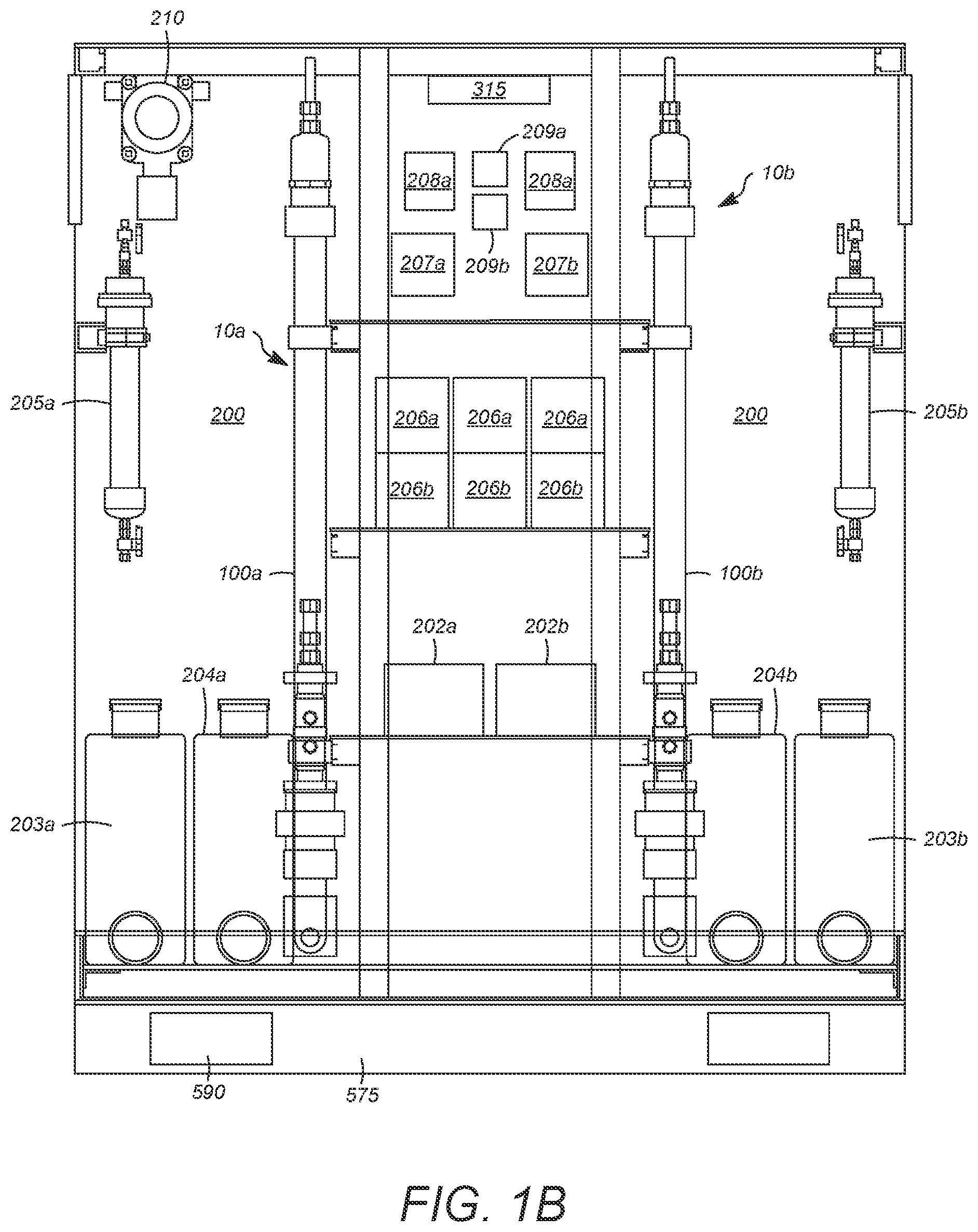 210

315

209a

208a

208a

10b

207a

209b

207b

10a

205a

200

206a

206a

206a

200

205b

206b

206b

206b

100a

100b

202a

202b

204a

204b

203a

203b

590

575

FIG. 1B